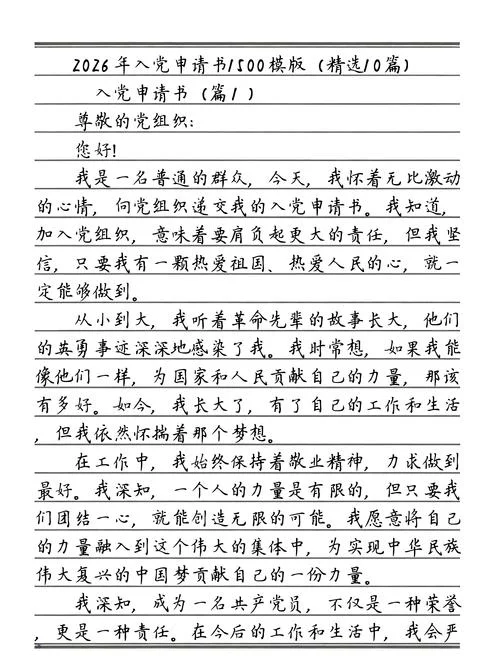 2026年入党申请书1500模版（精选10篇）

入党申请书（篇1）

尊敬的党组织：

您好!

我是一名普通的群众，今天，我怀着无比激动的心情，向党组织递交我的入党申请书。我知道，加入党组织，意味着要肩负起更大的责任，但我坚信，只要我有一颗热爱祖国、热爱人民的心，就一定能够做到。

从小到大，我听着革命先辈的故事长大，他们的英勇事迹深深地感染了我。我时常想，如果我能像他们一样，为国家和人民贡献自己的力量，那该有多好。如今，我长大了，有了自己的工作和生活，但我依然怀揣着那个梦想。

在工作中，我始终保持着敬业精神，力求做到最好。我深知，一个人的力量是有限的，但只要我们团结一心，就能创造无限的可能。我愿意将自己的力量融入到这个伟大的集体中，为实现中华民族伟大复兴的中国梦贡献自己的一份力量。

我深知，成为一名共产党员，不仅是一种荣誉，更是一种责任。在今后的工作和生活中，我会严